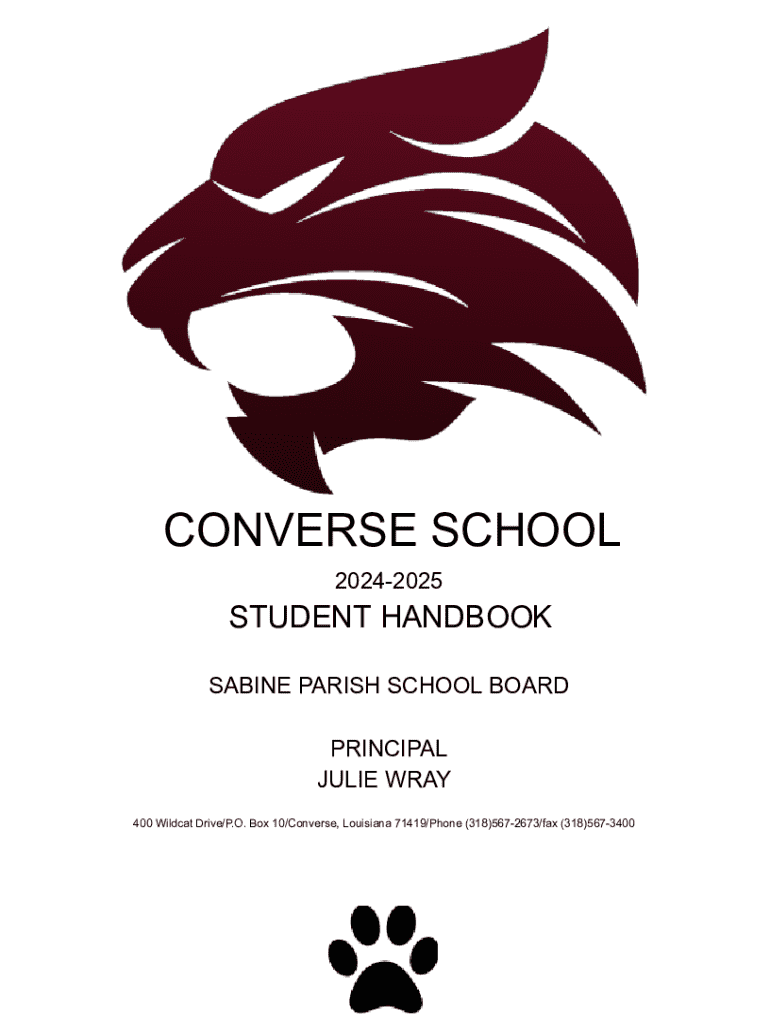 CONVERSE SCHOOL

2024-2025

STUDENT HANDBOOK

SABINE PARISH SCHOOL BOARD

PRINCIPAL
JULIE WRAY

400 Wildcat Drive/P.O. Box 10/Converse, Louisiana 71419/Phone (318)567-2673/fax (318)567-3400